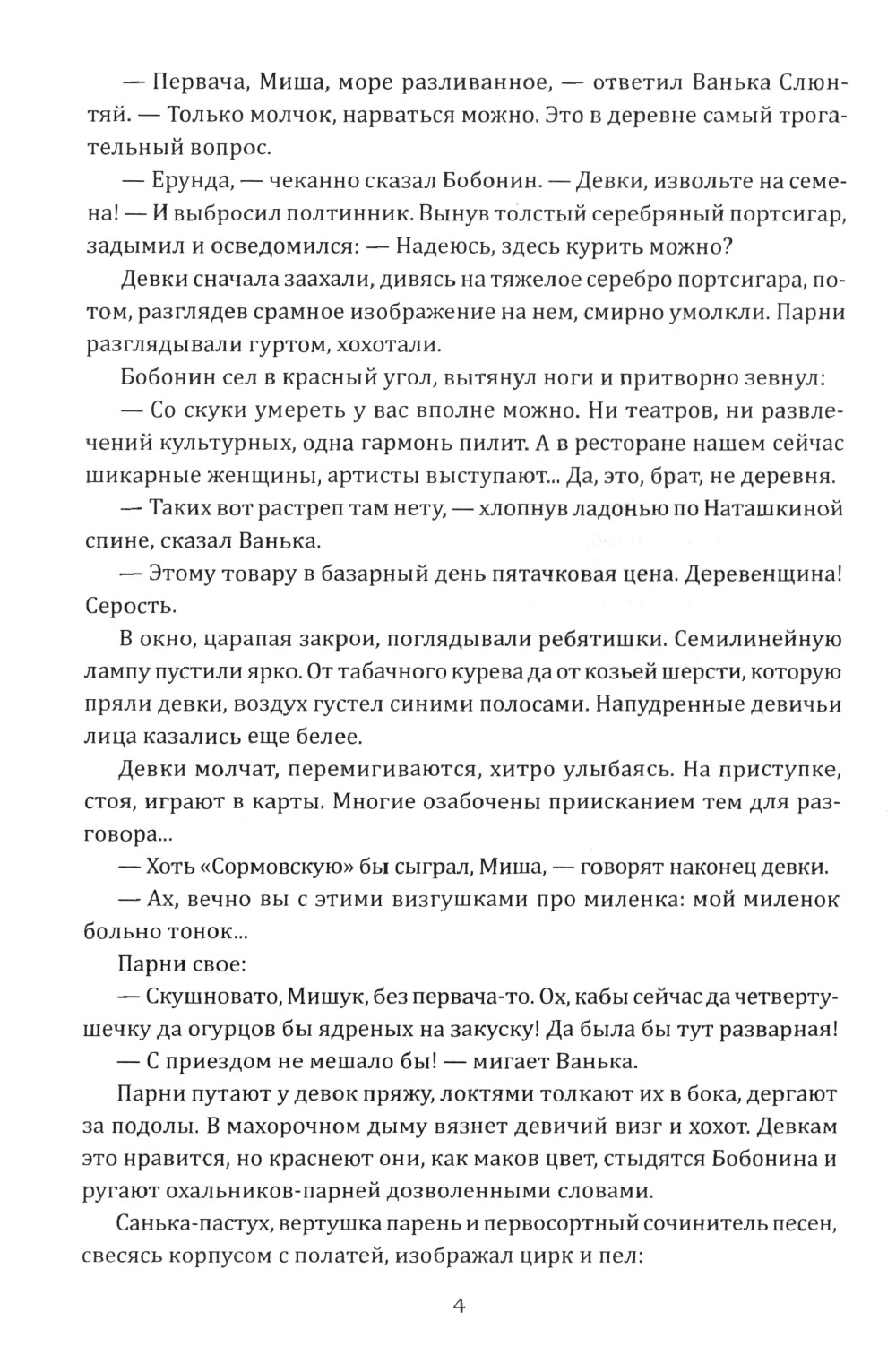 — Первача, Миша, море разливанное, — ответил Ванька Слюнтяй. — Только молчок, нарваться можно. Это в деревне самый трогательный вопрос.

— Ерунда, — чеканно сказал Бобонин. — Девки, извольте на семена! — И выбросил полтинник. Вынув толстый серебряный портсигар, задымил и осведомился: — Надеюсь, здесь курить можно?

Девки сначала заахали, дивясь на тяжелое серебро портсигара, потом, разглядев срамное изображение на нем, смирно умолкли. Парни разглядывали гуртом, хохотали.

Бобонин сел в красный угол, вытянул ноги и притворно зевнул:

— Со скуки умереть у вас вполне можно. Ни театров, ни развлечений культурных, одна гармонь пилит. А в ресторане нашем сейчас шикарные женщины, артисты выступают... Да, это, брат, не деревня.

— Таких вот растреп там нету, — хлопнув ладонью по Наташкиной спине, сказал Ванька.

— Этому товару в базарный день пятачковая цена. Деревенщина! Серость.

В окно, царапая закрои, поглядывали ребятишки. Семилинейную лампу пустили ярко. От табачного курева да от козьей шерсти, которую пряли девки, воздух густел синими полосами. Напудренные девичьи лица казались еще белее.

Девки молчат, перемигиваются, хитро улыбаясь. На приступке, стоя, играют в карты. Многие озабочены приисканием тем для разговора...

— Хоть «Сормовскую» бы сыграл, Миша, — говорят наконец девки.

— Ах, вечно вы с этими визгушками про миленка: мой миленок больно тонок...

Парни свое:

— Скушновато, Мишук, без первача-то. Ох, кабы сейчас да четвертушечку да огурцов бы ядреных на закуску! Да была бы тут разварная!

— С приездом не мешало бы! — мигает Ванька.

Парни путают у девок пряжу, локтями толкают их в бока, дергают за подолы. В махорочном дыму вязнет девичий визг и хохот. Девкам это нравится, но краснеют они, как маков цвет, стыдятся Бобонина и ругают охальников-парней дозволенными словами.

Санька-пастух, вертушка парень и первосортный сочинитель песен, свесясь корпусом с полатей, изображал цирк и пел:

4